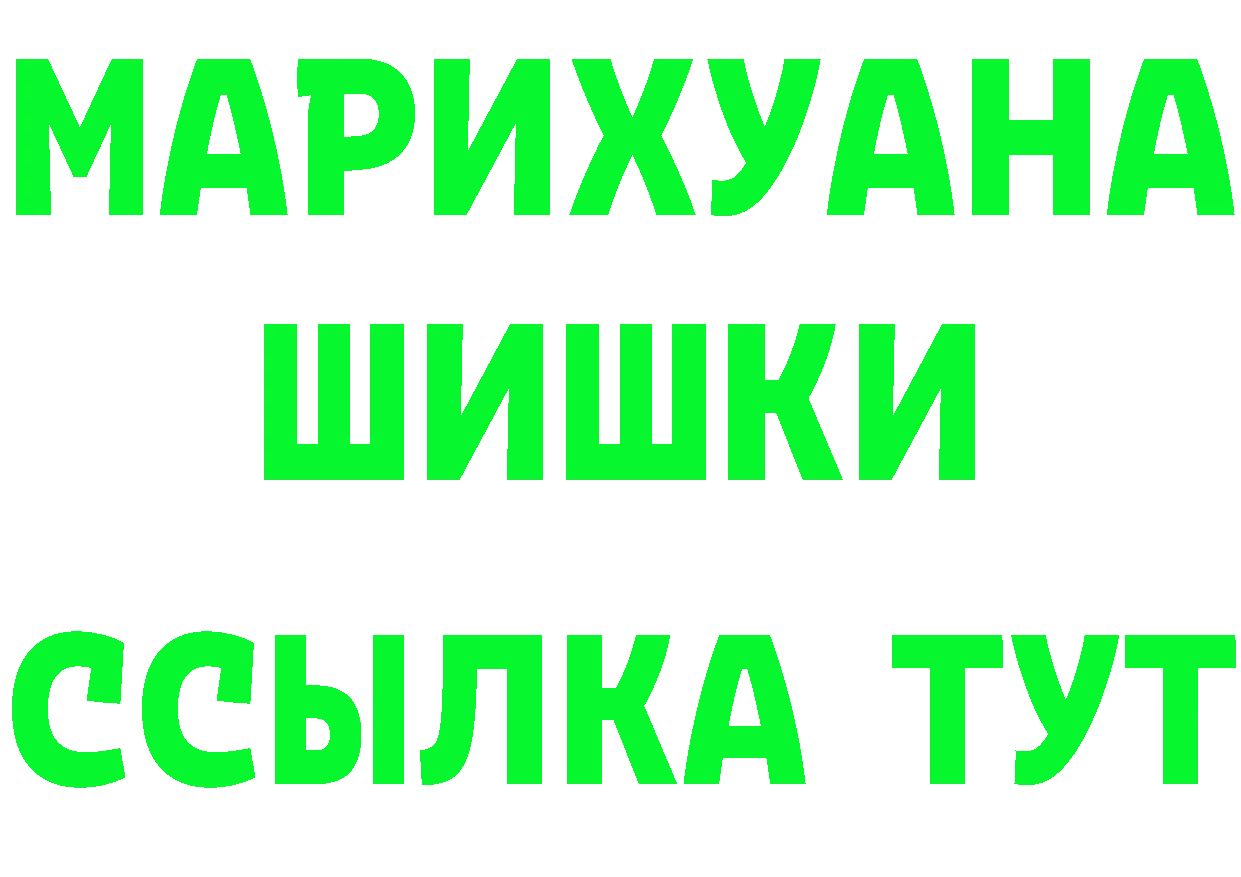 МАРИХУАНА
ШИШКИ
ССЫЛКА ТУТ